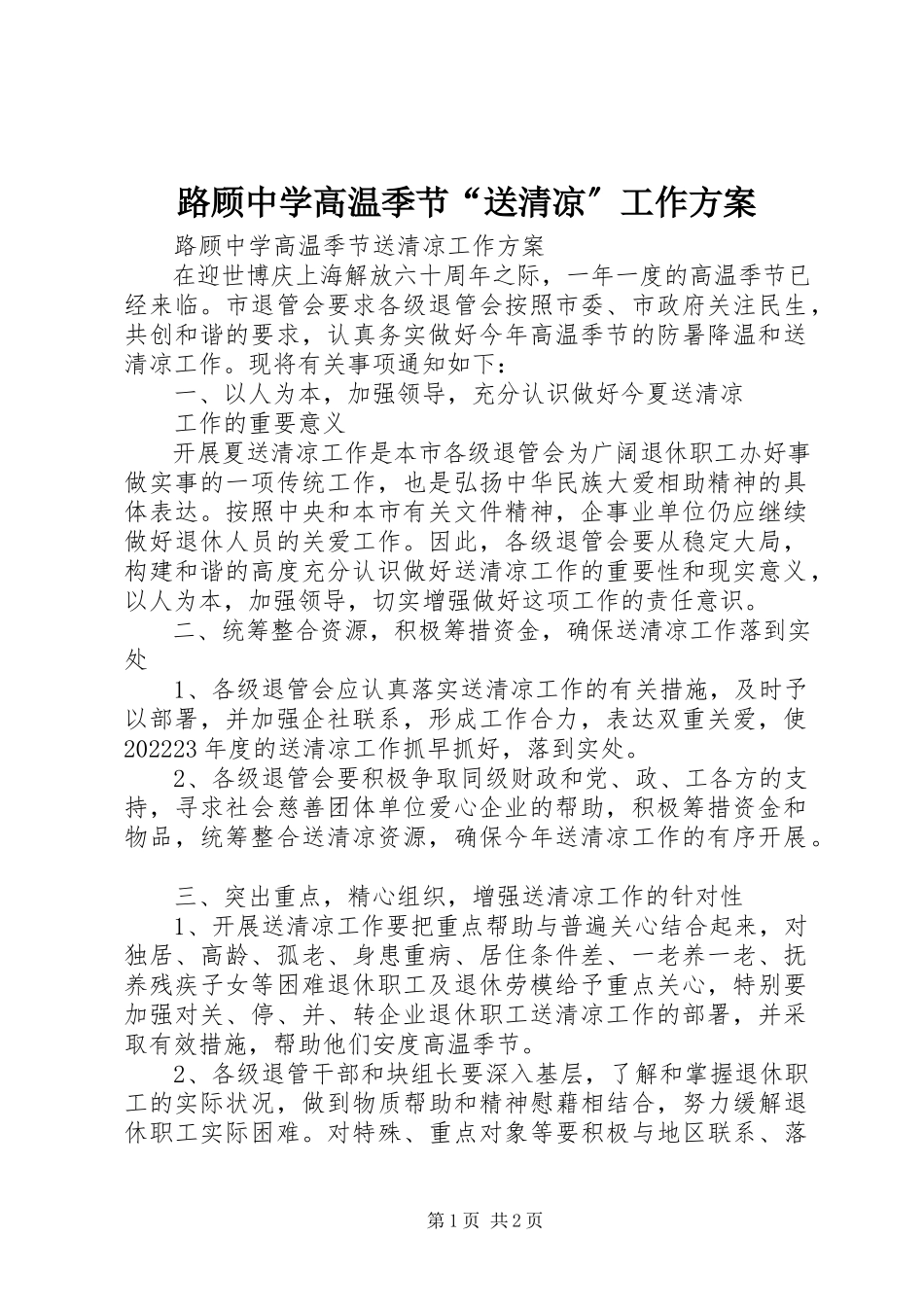 路顾中学高温季节“送清凉”工作方案

路顾中学高温季节送清凉工作方案

在迎世博庆上海解放六十周年之际，一年一度的高温季节已经来临。市退管会要求各级退管会按照市委、市政府关注民生，共创和谐的要求，认真务实做好今年高温季节的防暑降温和送清凉工作。现将有关事项通知如下：

一、以人为本，加强领导，充分认识做好今夏送清凉

工作的重要意义

开展夏送清凉工作是本市各级退管会为广阔退休职工办好事做实事的一项传统工作，也是弘扬中华民族大爱相助精神的具体表达。按照中央和本市有关文件精神，企事业单位仍应继续做好退休人员的关爱工作。因此，各级退管会要从稳定大局，构建和谐的高度充分认识做好送清凉工作的重要性和现实意义，以人为本，加强领导，切实增强做好这项工作的责任意识。

二、统筹整合资源，积极筹措资金，确保送清凉工作落到实处

1、各级退管会应认真落实送清凉工作的有关措施，及时予以部署，并加强企社联系，形成工作合力，表达双重关爱，使202223年度的送清凉工作抓早抓好，落到实处。

2、各级退管会要积极争取同级财政和党、政、工各方的支持，寻求社会慈善团体单位爱心企业的帮助，积极筹措资金和物品，统筹整合送清凉资源，确保今年送清凉工作的有序开展。

三、突出重点，精心组织，增强送清凉工作的针对性

1、开展送清凉工作要把重点帮助与普遍关心结合起来，对独居、高龄、孤老、身患重病、居住条件差、一老养一老、抚养残疾子女等困难退休职工及退休劳模给予重点关心，特别要加强对关、停、并、转企业退休职工送清凉工作的部署，并采取有效措施，帮助他们安度高温季节。

2、各级退管干部和块组长要深入基层，了解和掌握退休职工的实际状况，做到物质帮助和精神慰藉相结合，努力缓解退休职工实际困难。对特殊、重点对象等要积极与地区联系、落

第1页 共2页